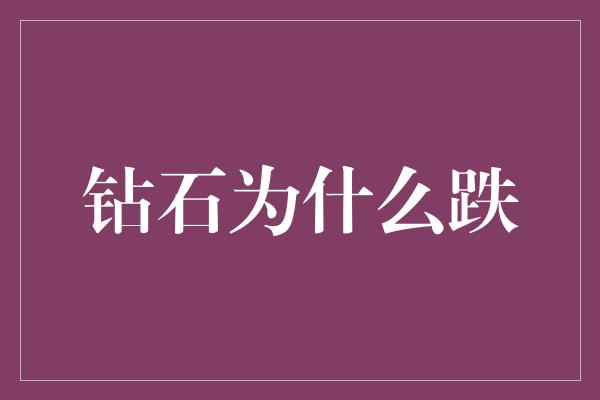 钻石为什么跌